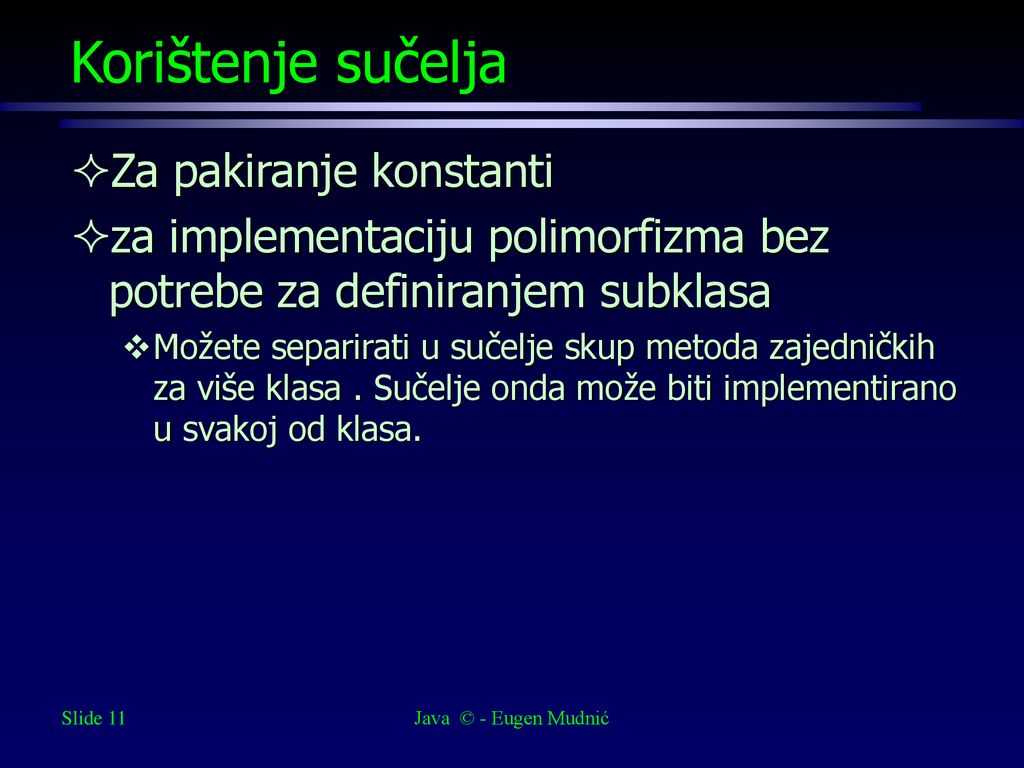 Korištenje sučelja

✧Za pakiranje konstanti

✧za implementaciju polimorfizma bez potrebe za definiranjem subklasa

❖Možete separirati u sučelje skup metoda zajedničkih za više klasa . Sučelje onda može biti implementirano u svakoj od klasa.

Slide 11

Java © - Eugen Mudnić